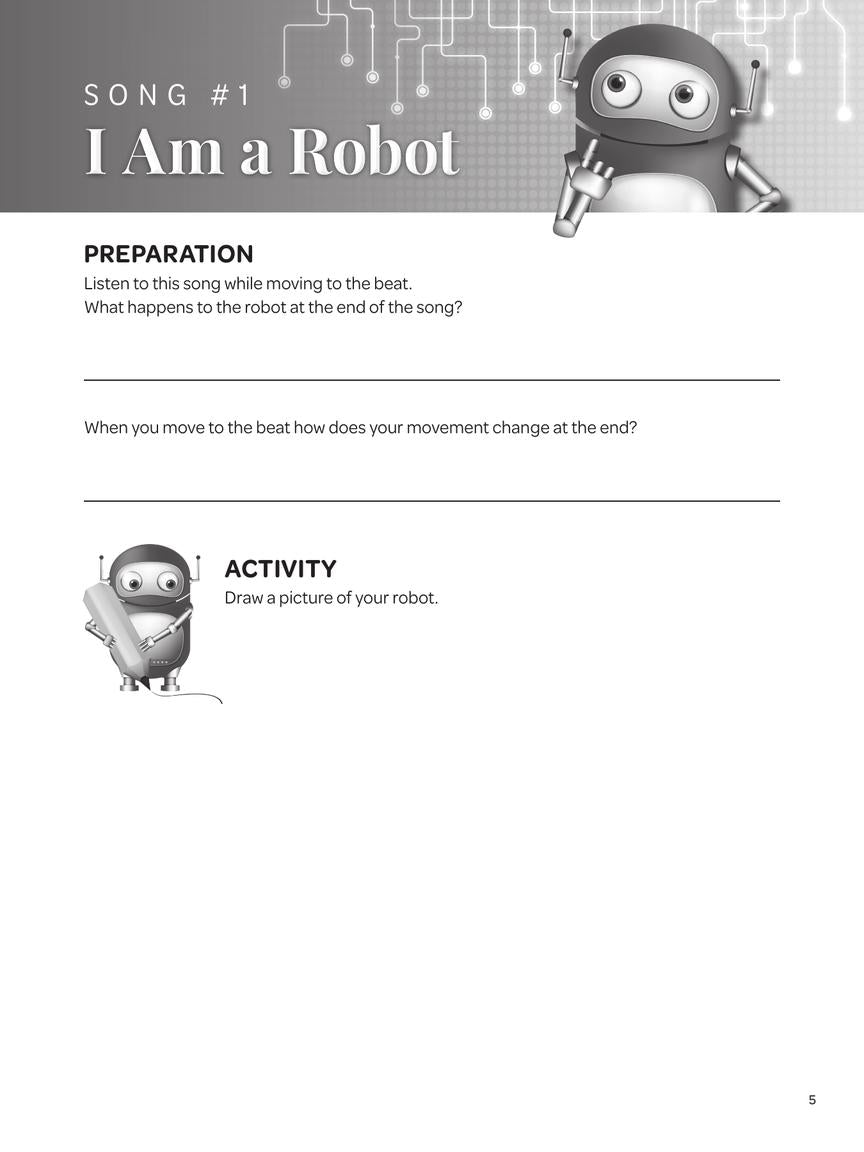 SONG #1
I Am a Robot

PREPARATION
Listen to this song while moving to the beat.
What happens to the robot at the end of the song?

When you move to the beat how does your movement change at the end?

ACTIVITY
Draw a picture of your robot.

5